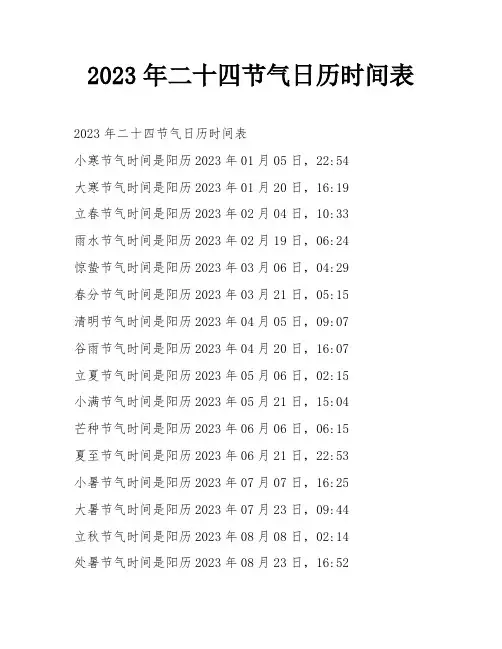 2023年二十四节气日历时间表

2023年二十四节气日历时间表

小寒节气时间是阳历2023年01月05日，22:54

大寒节气时间是阳历2023年01月20日，16:19

立春节气时间是阳历2023年02月04日，10:33

雨水节气时间是阳历2023年02月19日，06:24

惊蛰节气时间是阳历2023年03月06日，04:29

春分节气时间是阳历2023年03月21日，05:15

清明节气时间是阳历2023年04月05日，09:07

谷雨节气时间是阳历2023年04月20日，16:07

立夏节气时间是阳历2023年05月06日，02:15

小满节气时间是阳历2023年05月21日，15:04

芒种节气时间是阳历2023年06月06日，06:15

夏至节气时间是阳历2023年06月21日，22:53

小暑节气时间是阳历2023年07月07日，16:25

大暑节气时间是阳历2023年07月23日，09:44

立秋节气时间是阳历2023年08月08日，02:14

处暑节气时间是阳历2023年08月23日，16:52